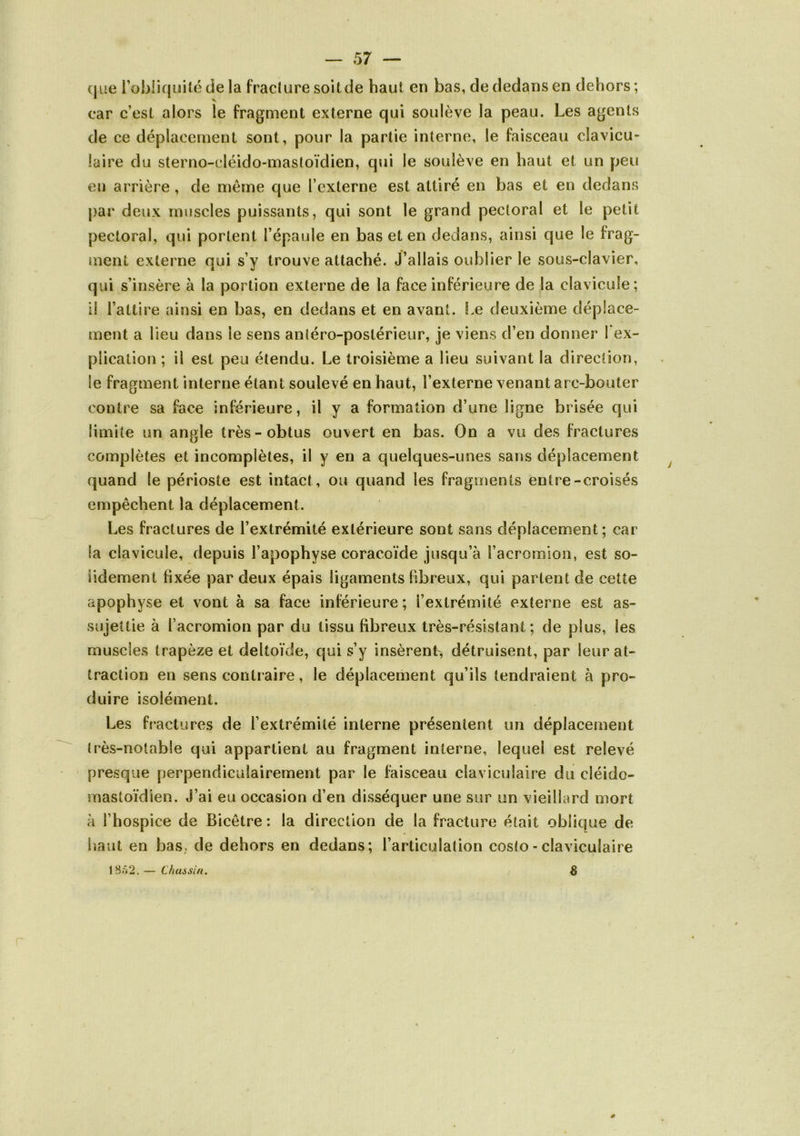 — 57 —

que l'obliquité de la fracture soit de haut en bas, de dedans en dehors; car c'est alors le fragment externe qui soulève la peau. Les agents de ce déplacement sont, pour la partie interne, le faisceau claviculaire du sterno-cléido-mastoïdien, qui le soulève en haut et un peu en arrière, de même que l'externe est attiré en bas et en dedans par deux muscles puissants, qui sont le grand pectoral et le petit pectoral, qui portent l'épaule en bas et en dedans, ainsi que le fragment externe qui s'y trouve attaché. J'allais oublier le sous-clavier, qui s'insère à la portion externe de la face inférieure de la clavicule; il l'attire ainsi en bas, en dedans et en avant. Le deuxième déplacement a lieu dans le sens antéro-postérieur, je viens d'en donner l'explication; il est peu étendu. Le troisième a lieu suivant la direction, le fragment interne étant soulevé en haut, l'externe venant arc-bouter contre sa face inférieure, il y a formation d'une ligne brisée qui limite un angle très-obtus ouvert en bas. On a vu des fractures complètes et incomplètes, il y en a quelques-unes sans déplacement quand le périoste est intact, ou quand les fragments entre-croisés empêchent la déplacement.

Les fractures de l'extrémité extérieure sont sans déplacement; car la clavicule, depuis l'apophyse coracoïde jusqu'à l'acromion, est solidement fixée par deux épais ligaments fibreux, qui partent de cette apophyse et vont à sa face inférieure; l'extrémité externe est assujettie à l'acromion par du tissu fibreux très-résistant; de plus, les muscles trapèze et deltoïde, qui s'y insèrent, détruisent, par leur attraction en sens contraire, le déplacement qu'ils tendraient à produire isolément.

Les fractures de l'extrémité interne présentent un déplacement très-notable qui appartient au fragment interne, lequel est relevé presque perpendiculairement par le faisceau claviculaire du cléido-mastoïdien. J'ai eu occasion d'en disséquer une sur un vieillard mort à l'hospice de Bicêtre: la direction de la fracture était oblique de haut en bas, de dehors en dedans; l'articulation costo-claviculaire

1852. — Chassin. 8